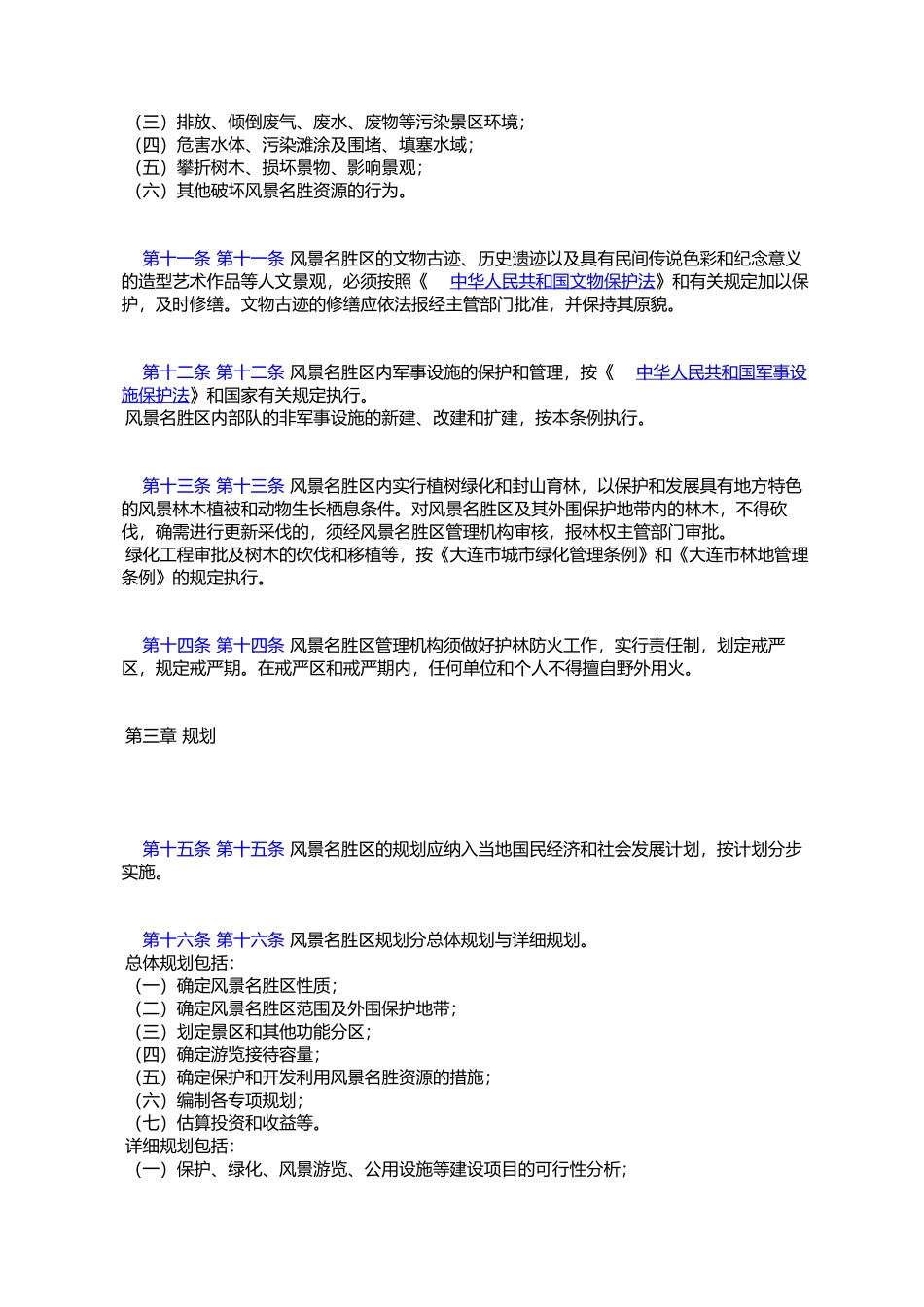 （三）排放、倾倒废气、废水、废物等污染景区环境；
（四）危害水体、污染滩涂及围堵、填塞水域；
（五）攀折树木、损坏景物、影响景观；
（六）其他破坏风景名胜资源的行为。

第十一条 第十一条 风景名胜区的文物古迹、历史遗迹以及具有民间传说色彩和纪念意义的造型艺术作品等人文景观，必须按照《 中华人民共和国文物保护法》和有关规定加以保护，及时修缮。文物古迹的修缮应依法报经主管部门批准，并保持其原貌。

第十二条 第十二条 风景名胜区内军事设施的保护和管理，按《 中华人民共和国军事设施保护法》和国家有关规定执行。
风景名胜区内部队的非军事设施的新建、改建和扩建，按本条例执行。

第十三条 第十三条 风景名胜区内实行植树绿化和封山育林，以保护和发展具有地方特色的风景林木植被和动物生长栖息条件。对风景名胜区及其外围保护地带内的林木，不得砍伐，确需进行更新采伐的，须经风景名胜区管理机构审核，报林权主管部门审批。
绿化工程审批及树木的砍伐和移植等，按《大连市城市绿化管理条例》和《大连市林地管理条例》的规定执行。

第十四条 第十四条 风景名胜区管理机构须做好护林防火工作，实行责任制，划定戒严区，规定戒严期。在戒严区和戒严期内，任何单位和个人不得擅自野外用火。

第三章 规划

第十五条 第十五条 风景名胜区的规划应纳入当地国民经济和社会发展计划，按计划分步实施。

第十六条 第十六条 风景名胜区规划分总体规划与详细规划。
总体规划包括：
（一）确定风景名胜区性质；
（二）确定风景名胜区范围及外围保护地带；
（三）划定景区和其他功能分区；
（四）确定游览接待容量；
（五）确定保护和开发利用风景名胜资源的措施；
（六）编制各专项规划；
（七）估算投资和收益等。
详细规划包括：
（一）保护、绿化、风景游览、公用设施等建设项目的可行性分析；